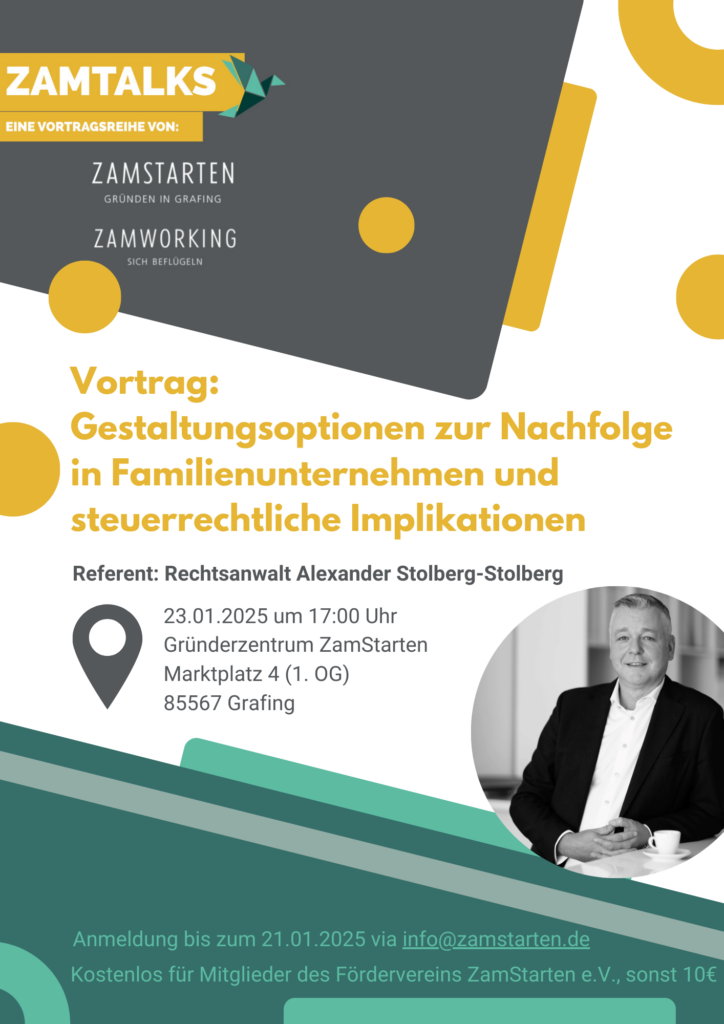 ZAMTALKS
EINE VORTRAGSREIHE VON:

ZAMSTARTEN
GRÜNDEN IN GRAFING

ZAMWORKING
SICH BEFLÜGELN

Vortrag:
Gestaltungsoptionen zur Nachfolge in Familienunternehmen und steuerrechtliche Implikationen

Referent: Rechtsanwalt Alexander Stolberg-Stolberg

23.01.2025 um 17:00 Uhr
Gründerzentrum ZamStarten
Marktplatz 4 (1. OG)
85567 Grafing

Anmeldung bis zum 21.01.2025 via info@zamstarten.de
Kostenlos für Mitglieder des Fördervereins ZamStarten e.V., sonst 10€